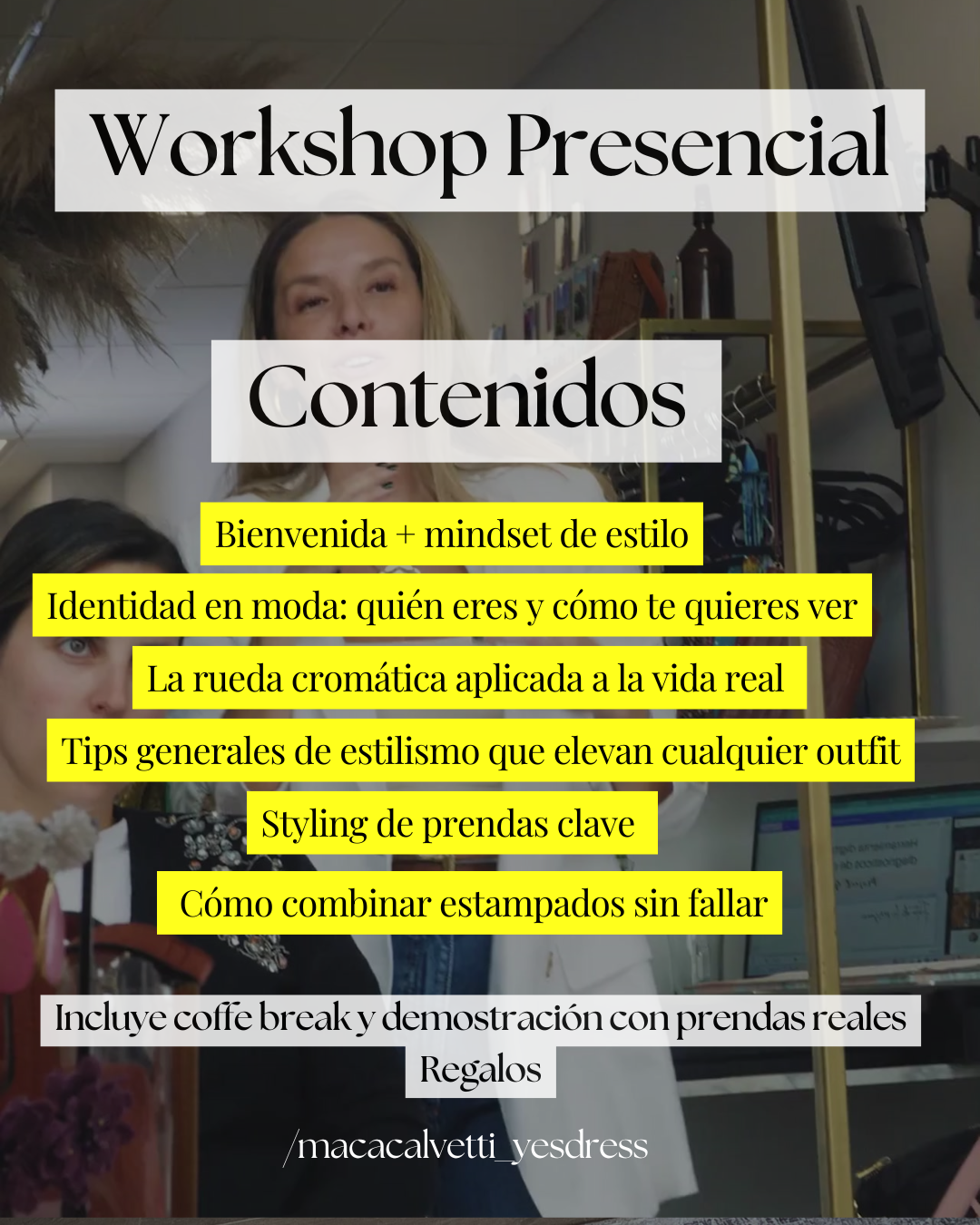 Workshop Presencial

Contenidos

Bienvenida + mindset de estilo

Identidad en moda: quién eres y cómo te quieres ver

La rueda cromática aplicada a la vida real

Tips generales de estilismo que elevan cualquier outfit

Styling de prendas clave

Cómo combinar estampados sin fallar

Incluye coffe break y demostración con prendas reales

Regalos

/macacalvetti_yesdress